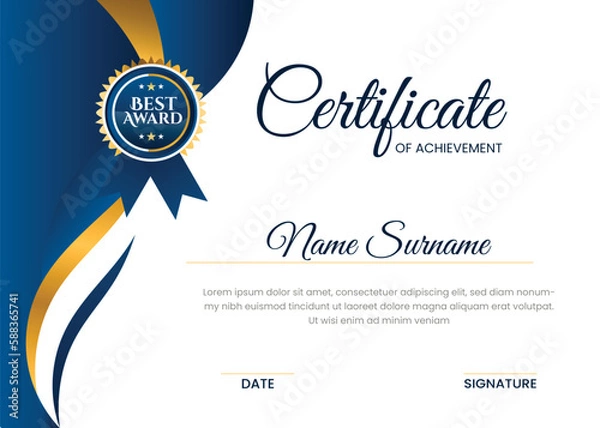 BEST AWARD

Certificate
OF ACHIEVEMENT

Name Surname

Lorem ipsum dolor sit amet, consectetuer adipiscing elit, sed diam nonummy nibh euismod tincidunt ut laoreet dolore magna aliquam erat volutpat. Ut wisi enim ad minim veniam

DATE

SIGNATURE

Adobe Stock | #588365741

Adobe Stock